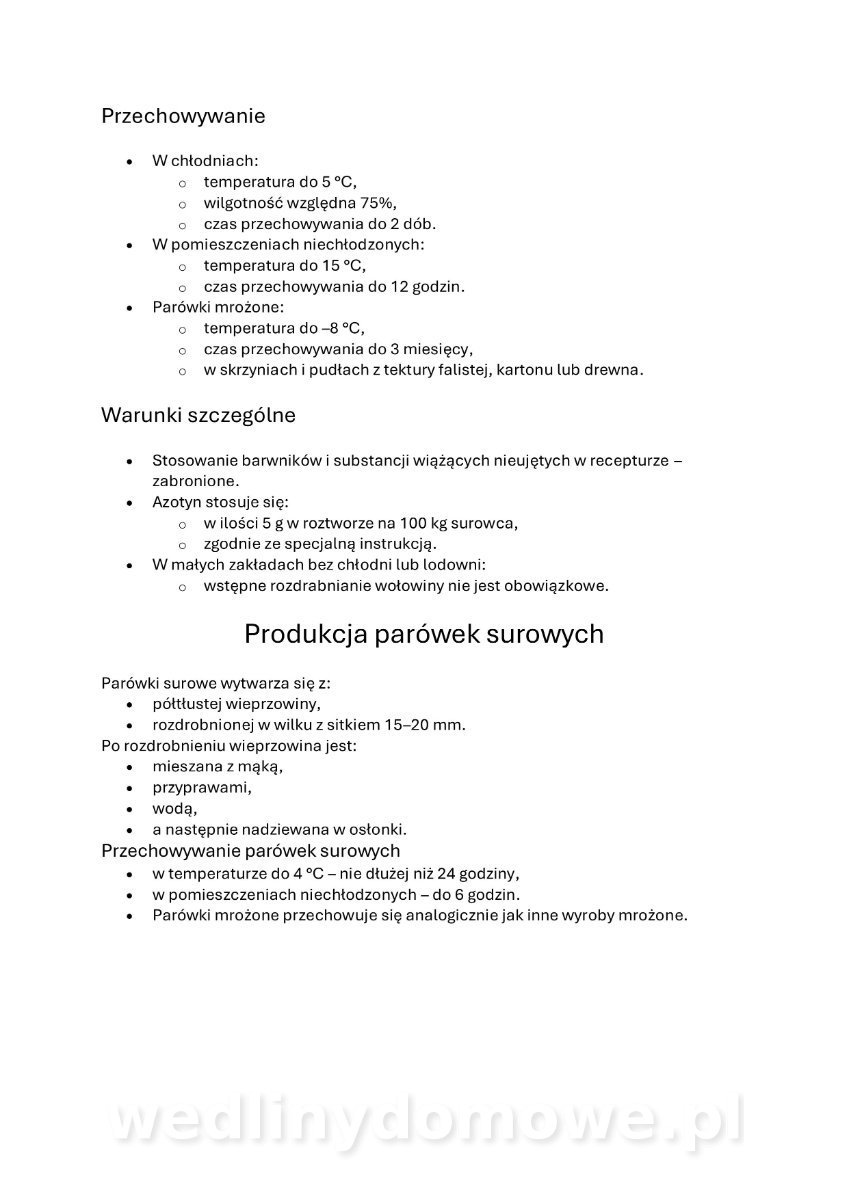 Przechowywanie

- W chłodniach:
  - temperatura do 5 °C,
  - wilgotność względna 75%,
  - czas przechowywania do 2 dób.
- W pomieszczeniach niechłodzonych:
  - temperatura do 15 °C,
  - czas przechowywania do 12 godzin.
- Parówki mrożone:
  - temperatura do –8 °C,
  - czas przechowywania do 3 miesięcy,
  - w skrzyniach i pudłach z tektury falistej, kartonu lub drewna.

Warunki szczególne

- Stosowanie barwników i substancji wiążących nieujętych w recepturze – zabronione.
- Azotyn stosuje się:
  - w ilości 5 g w roztworze na 100 kg surowca,
  - zgodnie ze specjalną instrukcją.
- W małych zakładach bez chłodni lub lodowni:
  - wstępne rozdrabnianie wołowiny nie jest obowiązkowe.

Produkcja parówek surowych

Parówki surowe wytwarza się z:
- półtłustej wieprzowiny,
- rozdrobnionej w wilku z sitkiem 15–20 mm.
Po rozdrobnieniu wieprzowina jest:
- mieszana z mąką,
- przyprawami,
- wodą,
- a następnie nadziewana w osłonki.
Przechowywanie parówek surowych
- w temperaturze do 4 °C – nie dłużej niż 24 godziny,
- w pomieszczeniach niechłodzonych – do 6 godzin.
- Parówki mrożone przechowuje się analogicznie jak inne wyroby mrożone.

wedlinydomowe.pl